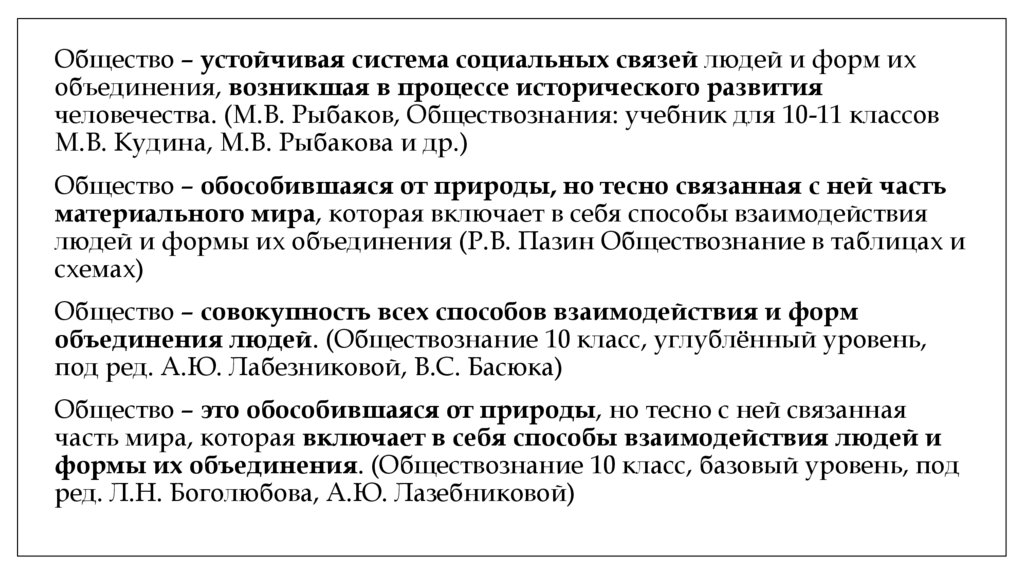 Общество – устойчивая система социальных связей людей и форм их объединения, возникшая в процессе исторического развития человечества. (М.В. Рыбаков, Обществознания: учебник для 10-11 классов М.В. Кудина, М.В. Рыбакова и др.)

Общество – обособившаяся от природы, но тесно связанная с ней часть материального мира, которая включает в себя способы взаимодействия людей и формы их объединения (Р.В. Пазин Обществознание в таблицах и схемах)

Общество – совокупность всех способов взаимодействия и форм объединения людей. (Обществознание 10 класс, углублённый уровень, под ред. А.Ю. Лабезниковой, В.С. Басюка)

Общество – это обособившаяся от природы, но тесно с ней связанная часть мира, которая включает в себя способы взаимодействия людей и формы их объединения. (Обществознание 10 класс, базовый уровень, под ред. Л.Н. Боголюбова, А.Ю. Лазебниковой)